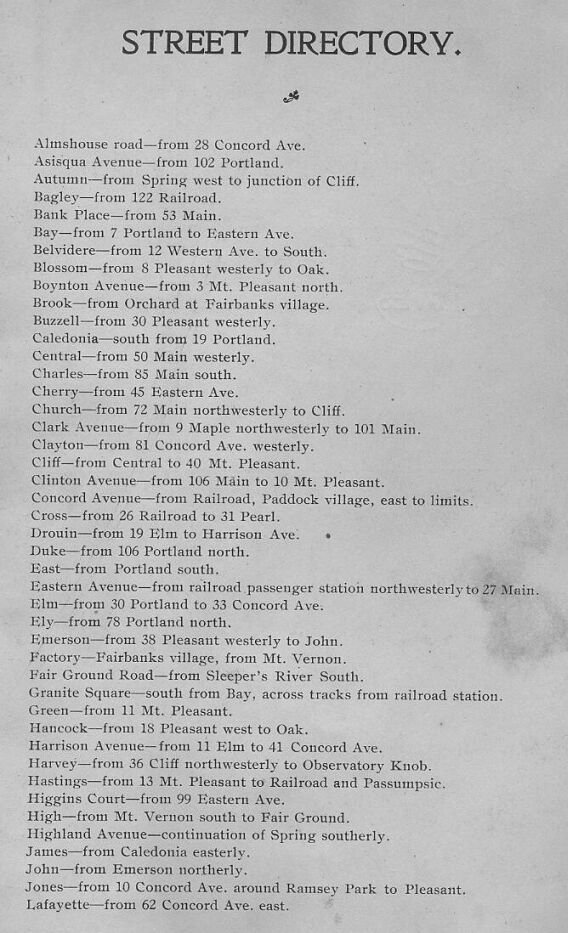 STREET DIRECTORY.

Almshouse road—from 28 Concord Ave.
Asisqua Avenue—from 102 Portland.
Autumn—from Spring west to junction of Cliff.
Bagley—from 122 Railroad.
Bank Place—from 53 Main.
Bay—from 7 Portland to Eastern Ave.
Belvidere—from 12 Western Ave. to South.
Blossom—from 8 Pleasant westerly to Oak.
Boynton Avenue—from 3 Mt. Pleasant north.
Brook—from Orchard at Fairbanks village.
Buzzell—from 30 Pleasant westerly.
Caledonia—south from 19 Portland.
Central—from 50 Main westerly.
Charles—from 85 Main south.
Cherry—from 45 Eastern Ave.
Church—from 72 Main northwesterly to Cliff.
Clark Avenue—from 9 Maple northwesterly to 101 Main.
Clayton—from 81 Concord Ave. westerly.
Cliff—from Central to 40 Mt. Pleasant.
Clinton Avenue—from 106 Main to 10 Mt. Pleasant.
Concord Avenue—from Railroad, Paddock village, east to limits.
Cross—from 26 Railroad to 31 Pearl.
Drouin—from 19 Elm to Harrison Ave.
Duke—from 106 Portland north.
East—from Portland south.
Eastern Avenue—from railroad passenger station northwesterly to 27 Main.
Elm—from 30 Portland to 33 Concord Ave.
Ely—from 78 Portland north.
Emerson—from 38 Pleasant westerly to John.
Factory—Fairbanks village, from Mt. Vernon.
Fair Ground Road—from Sleeper's River South.
Granite Square—south from Bay, across tracks from railroad station.
Green—from 11 Mt. Pleasant.
Hancock—from 18 Pleasant west to Oak.
Harrison Avenue—from 11 Elm to 41 Concord Ave.
Harvey—from 36 Cliff northwesterly to Observatory Knob.
Hastings—from 13 Mt. Pleasant to Railroad and Passumpsic.
Higgins Court—from 99 Eastern Ave.
High—from Mt. Vernon south to Fair Ground.
Highland Avenue—continuation of Spring southerly.
James—from Caledonia easterly.
John—from Emerson northerly.
Jones—from 10 Concord Ave. around Ramsey Park to Pleasant.
Lafayette—from 62 Concord Ave. east.